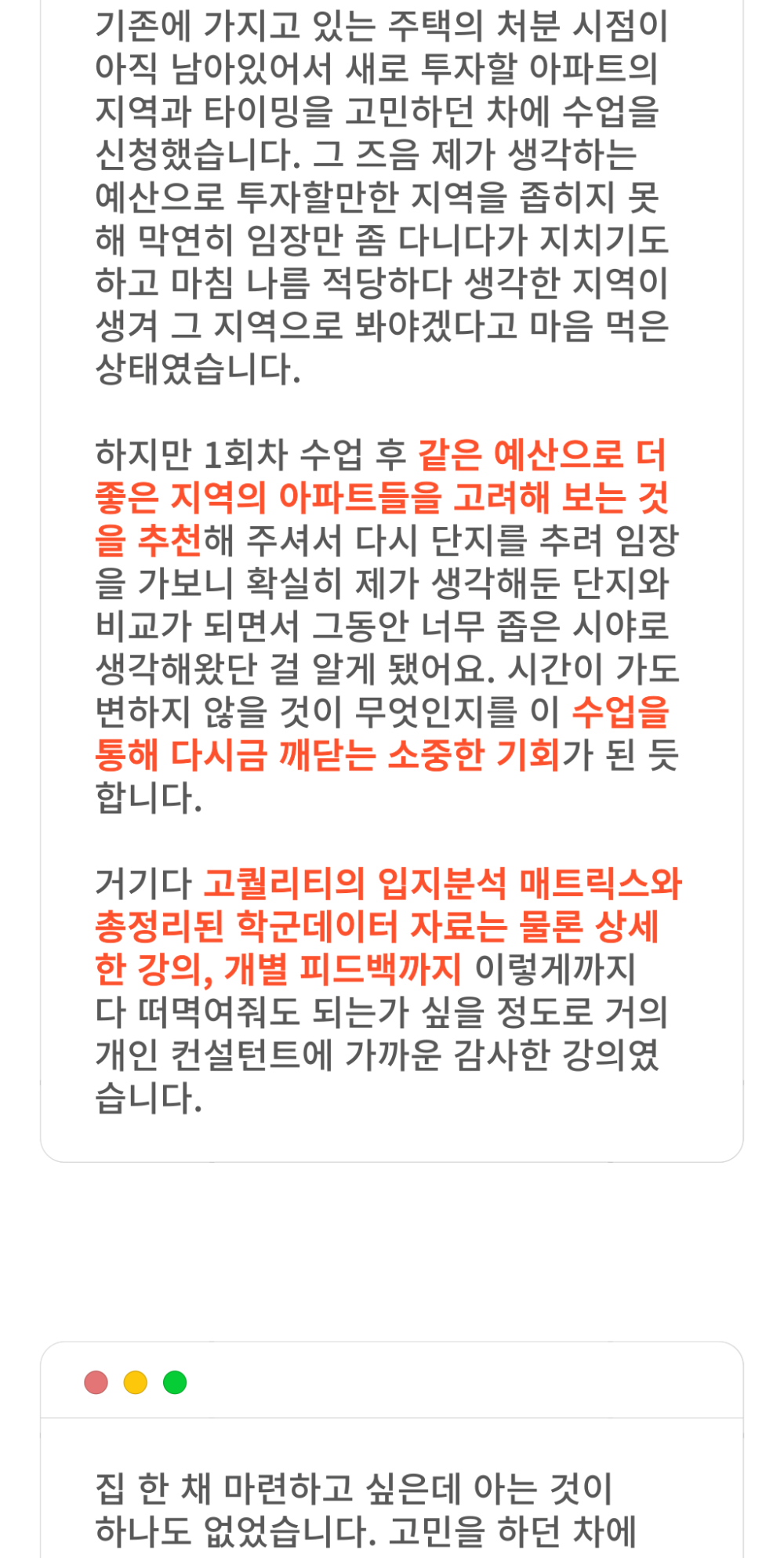 기존에 가지고 있는 주택의 처분 시점이 아직 남아있어서 새로 투자할 아파트의 지역과 타이밍을 고민하던 차에 수업을 신청했습니다. 그 즈음 제가 생각하는 예산으로 투자할만한 지역을 좁히지 못해 막연히 임장만 좀 다니다가 지치기도 하고 마침 나름 적당하다 생각한 지역이 생겨 그 지역으로 봐야겠다고 마음 먹은 상태였습니다.

하지만 1회차 수업 후 같은 예산으로 더 좋은 지역의 아파트들을 고려해 보는 것을 추천해 주셔서 다시 단지를 추려 임장을 가보니 확실히 제가 생각해둔 단지와 비교가 되면서 그동안 너무 좁은 시야로 생각해왔단 걸 알게 됐어요. 시간이 가도 변하지 않을 것이 무엇인지를 이 수업을 통해 다시금 깨닫는 소중한 기회가 된 듯 합니다.

거기다 고퀄리티의 입지분석 매트릭스와 총정리된 학군데이터 자료는 물론 상세한 강의, 개별 피드백까지 이렇게까지 다 떠먹여줘도 되는가 싶을 정도로 거의 개인 컨설턴트에 가까운 감사한 강의였습니다.

집 한 채 마련하고 싶은데 아는 것이 하나도 없었습니다. 고민을 하던 차에